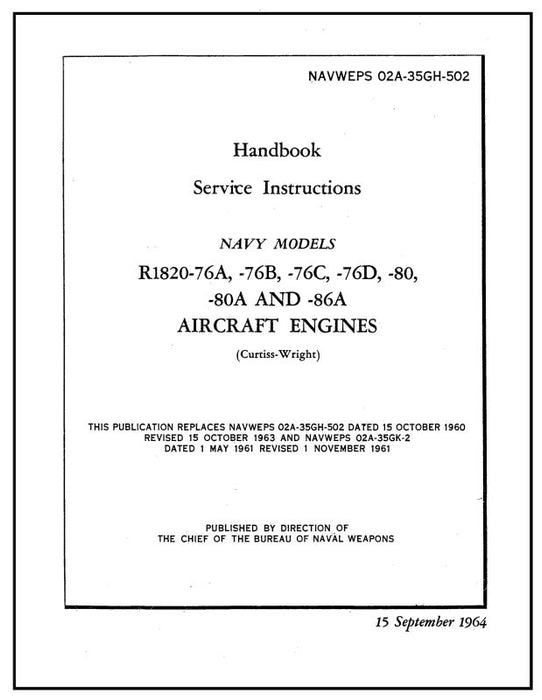 NAVWEPS 02A-35GH-502

Handbook

Service Instructions

NAVY MODELS

R1820-76A, -76B, -76C, -76D, -80, -80A AND -86A

AIRCRAFT ENGINES

(Curtiss-Wright)

THIS PUBLICATION REPLACES NAVWEPS 02A-35GH-502 DATED 15 OCTOBER 1960 REVISED 15 OCTOBER 1963 AND NAVWEPS 02A-35GK-2 DATED 1 MAY 1961 REVISED 1 NOVEMBER 1961

PUBLISHED BY DIRECTION OF THE CHIEF OF THE BUREAU OF NAVAL WEAPONS

15 September 1964